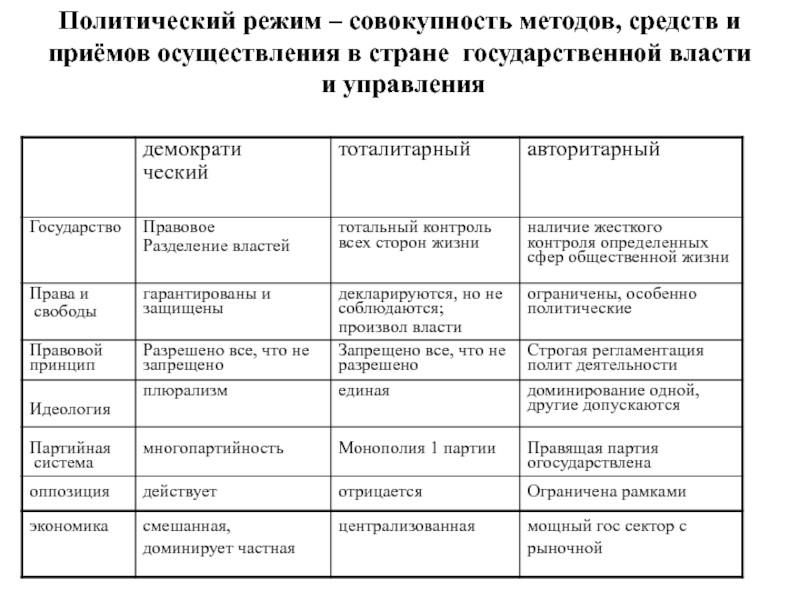 Политический режим – совокупность методов, средств и приёмов осуществления в стране государственной власти и управления

| | демократи ческий | тоталитарный | авторитарный |
|---|---|---|---|
| Государство | Правовое Разделение властей | тотальный контроль всех сторон жизни | наличие жесткого контроля определенных сфер общественной жизни |
| Права и свободы | гарантированы и защищены | декларируются, но не соблюдаются; произвол власти | ограничены, особенно политические |
| Правовой принцип | Разрешено все, что не запрещено | Запрещено все, что не разрешено | Строгая регламентация полит деятельности |
| Идеология | плюрализм | единая | доминирование одной, другие допускаются |
| Партийная система | многопартийность | Монополия 1 партии | Правящая партия огосударствлена |
| оппозиция | действует | отрицается | Ограничена рамками |
| экономика | смешанная, доминирует частная | централизованная | мощный гос сектор с рыночной |